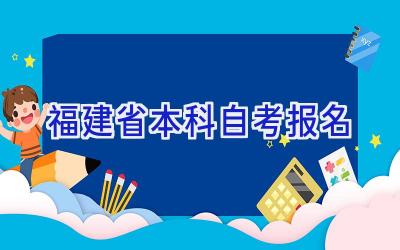 福建省本科自考报名